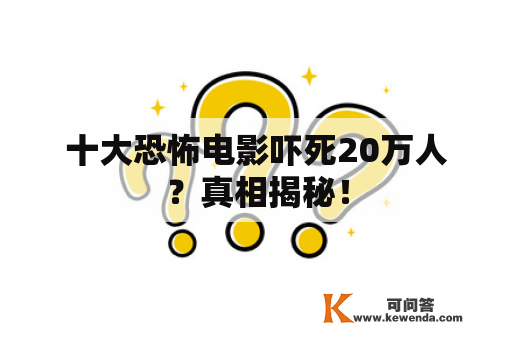 十大恐怖电影吓死20万人？真相揭秘！

K 可问答
www.kewenda.com